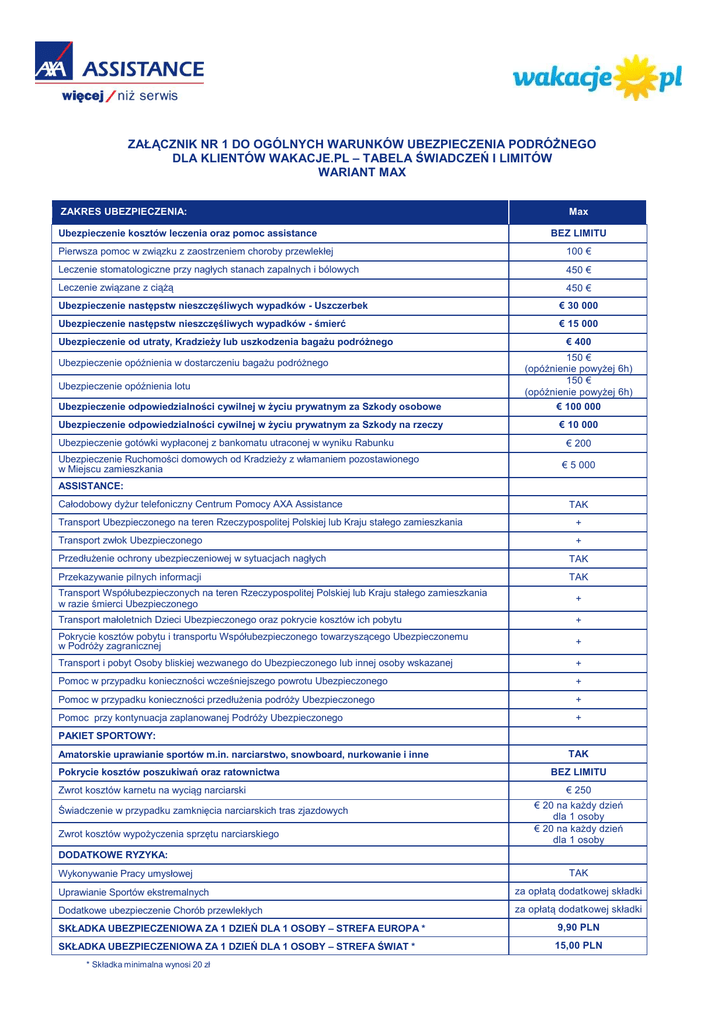 AXA ASSISTANCE
więcej / niż serwis

wakacje.pl

ZAŁĄCZNIK NR 1 DO OGÓLNYCH WARUNKÓW UBEZPIECZENIA PODRÓŻNEGO DLA KLIENTÓW WAKACJE.PL – TABELA ŚWIADCZEŃ I LIMITÓW WARIANT MAX

| ZAKRES UBEZPIECZENIA: | Max |
|---|---|
| Ubezpieczenie kosztów leczenia oraz pomoc assistance | BEZ LIMITU |
| Pierwsza pomoc w związku z zaostrzeniem choroby przewlekłej | 100 € |
| Leczenie stomatologiczne przy nagłych stanach zapalnych i bólowych | 450 € |
| Leczenie związane z ciążą | 450 € |
| Ubezpieczenie następstw nieszczęśliwych wypadków - Uszczerbek | € 30 000 |
| Ubezpieczenie następstw nieszczęśliwych wypadków - śmierć | € 15 000 |
| Ubezpieczenie od utraty, Kradzieży lub uszkodzenia bagażu podróżnego | € 400 |
| Ubezpieczenie opóźnienia w dostarczeniu bagażu podróżnego | 150 € (opóźnienie powyżej 6h) |
| Ubezpieczenie opóźnienia lotu | 150 € (opóźnienie powyżej 6h) |
| Ubezpieczenie odpowiedzialności cywilnej w życiu prywatnym za Szkody osobowe | € 100 000 |
| Ubezpieczenie odpowiedzialności cywilnej w życiu prywatnym za Szkody na rzeczy | € 10 000 |
| Ubezpieczenie gotówki wypłaconej z bankomatu utraconej w wyniku Rabunku | € 200 |
| Ubezpieczenie Ruchomości domowych od Kradzieży z włamaniem pozostawionego w Miejscu zamieszkania | € 5 000 |
| ASSISTANCE: | |
| Całodobowy dyżur telefoniczny Centrum Pomocy AXA Assistance | TAK |
| Transport Ubezpieczonego na teren Rzeczypospolitej Polskiej lub Kraju stałego zamieszkania | + |
| Transport zwłok Ubezpieczonego | + |
| Przedłużenie ochrony ubezpieczeniowej w sytuacjach nagłych | TAK |
| Przekazywanie pilnych informacji | TAK |
| Transport Współubezpieczonych na teren Rzeczypospolitej Polskiej lub Kraju stałego zamieszkania w razie śmierci Ubezpieczonego | + |
| Transport małoletnich Dzieci Ubezpieczonego oraz pokrycie kosztów ich pobytu | + |
| Pokrycie kosztów pobytu i transportu Współubezpieczonego towarzyszącego Ubezpieczonemu w Podróży zagranicznej | + |
| Transport i pobyt Osoby bliskiej wezwanego do Ubezpieczonego lub innej osoby wskazanej | + |
| Pomoc w przypadku konieczności wcześniejszego powrotu Ubezpieczonego | + |
| Pomoc w przypadku konieczności przedłużenia podróży Ubezpieczonego | + |
| Pomoc przy kontynuacja zaplanowanej Podróży Ubezpieczonego | + |
| PAKIET SPORTOWY: | |
| Amatorskie uprawianie sportów m.in. narciarstwo, snowboard, nurkowanie i inne | TAK |
| Pokrycie kosztów poszukiwań oraz ratownictwa | BEZ LIMITU |
| Zwrot kosztów karnetu na wyciąg narciarski | € 250 |
| Świadczenie w przypadku zamknięcia narciarskich tras zjazdowych | € 20 na każdy dzień dla 1 osoby |
| Zwrot kosztów wypożyczenia sprzętu narciarskiego | € 20 na każdy dzień dla 1 osoby |
| DODATKOWE RYZYKA: | |
| Wykonywanie Pracy umysłowej | TAK |
| Uprawianie Sportów ekstremalnych | za opłatą dodatkowej składki |
| Dodatkowe ubezpieczenie Chorób przewlekłych | za opłatą dodatkowej składki |
| SKŁADKA UBEZPIECZENIOWA ZA 1 DZIEŃ DLA 1 OSOBY – STREFA EUROPA * | 9,90 PLN |
| SKŁADKA UBEZPIECZENIOWA ZA 1 DZIEŃ DLA 1 OSOBY – STREFA ŚWIAT * | 15,00 PLN |

* Składka minimalna wynosi 20 zł